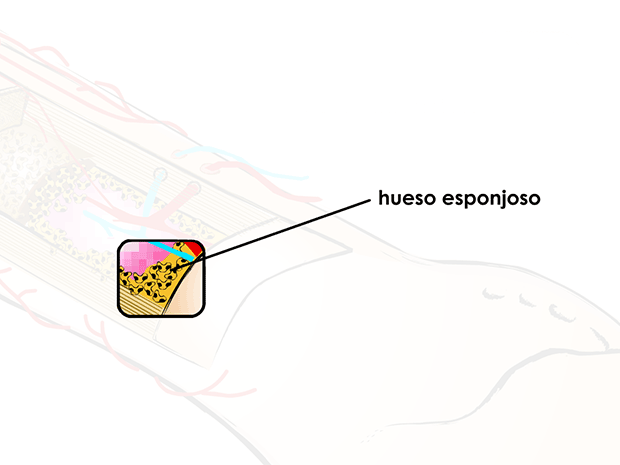 hueso esponjoso